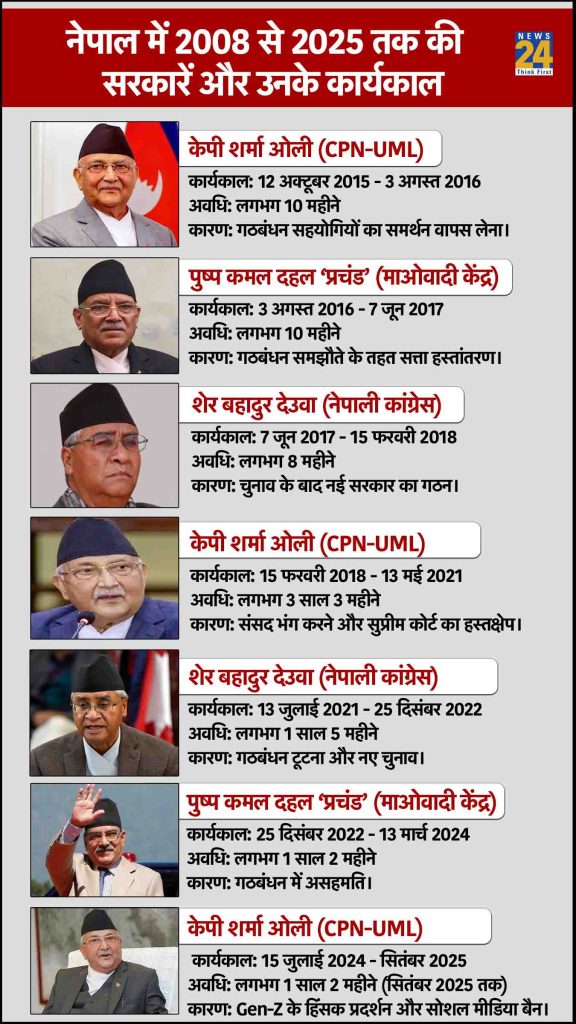 नेपाल में 2008 से 2025 तक की सरकारें और उनके कार्यकाल

NEWS 24 Think First

केपी शर्मा ओली (CPN-UML)
कार्यकाल: 12 अक्टूबर 2015 - 3 अगस्त 2016
अवधि: लगभग 10 महीने
कारण: गठबंधन सहयोगियों का समर्थन वापस लेना।

पुष्प कमल दहल 'प्रचंड' (माओवादी केंद्र)
कार्यकाल: 3 अगस्त 2016 - 7 जून 2017
अवधि: लगभग 10 महीने
कारण: गठबंधन समझौते के तहत सत्ता हस्तांतरण।

शेर बहादुर देउवा (नेपाली कांग्रेस)
कार्यकाल: 7 जून 2017 - 15 फरवरी 2018
अवधि: लगभग 8 महीने
कारण: चुनाव के बाद नई सरकार का गठन।

केपी शर्मा ओली (CPN-UML)
कार्यकाल: 15 फरवरी 2018 - 13 मई 2021
अवधि: लगभग 3 साल 3 महीने
कारण: संसद भंग करने और सुप्रीम कोर्ट का हस्तक्षेप।

शेर बहादुर देउवा (नेपाली कांग्रेस)
कार्यकाल: 13 जुलाई 2021 - 25 दिसंबर 2022
अवधि: लगभग 1 साल 5 महीने
कारण: गठबंधन टूटना और नए चुनाव।

पुष्प कमल दहल 'प्रचंड' (माओवादी केंद्र)
कार्यकाल: 25 दिसंबर 2022 - 13 मार्च 2024
अवधि: लगभग 1 साल 2 महीने
कारण: गठबंधन में असहमति।

केपी शर्मा ओली (CPN-UML)
कार्यकाल: 15 जुलाई 2024 - सितंबर 2025
अवधि: लगभग 1 साल 2 महीने (सितंबर 2025 तक)
कारण: Gen-Z के हिंसक प्रदर्शन और सोशल मीडिया बैन।